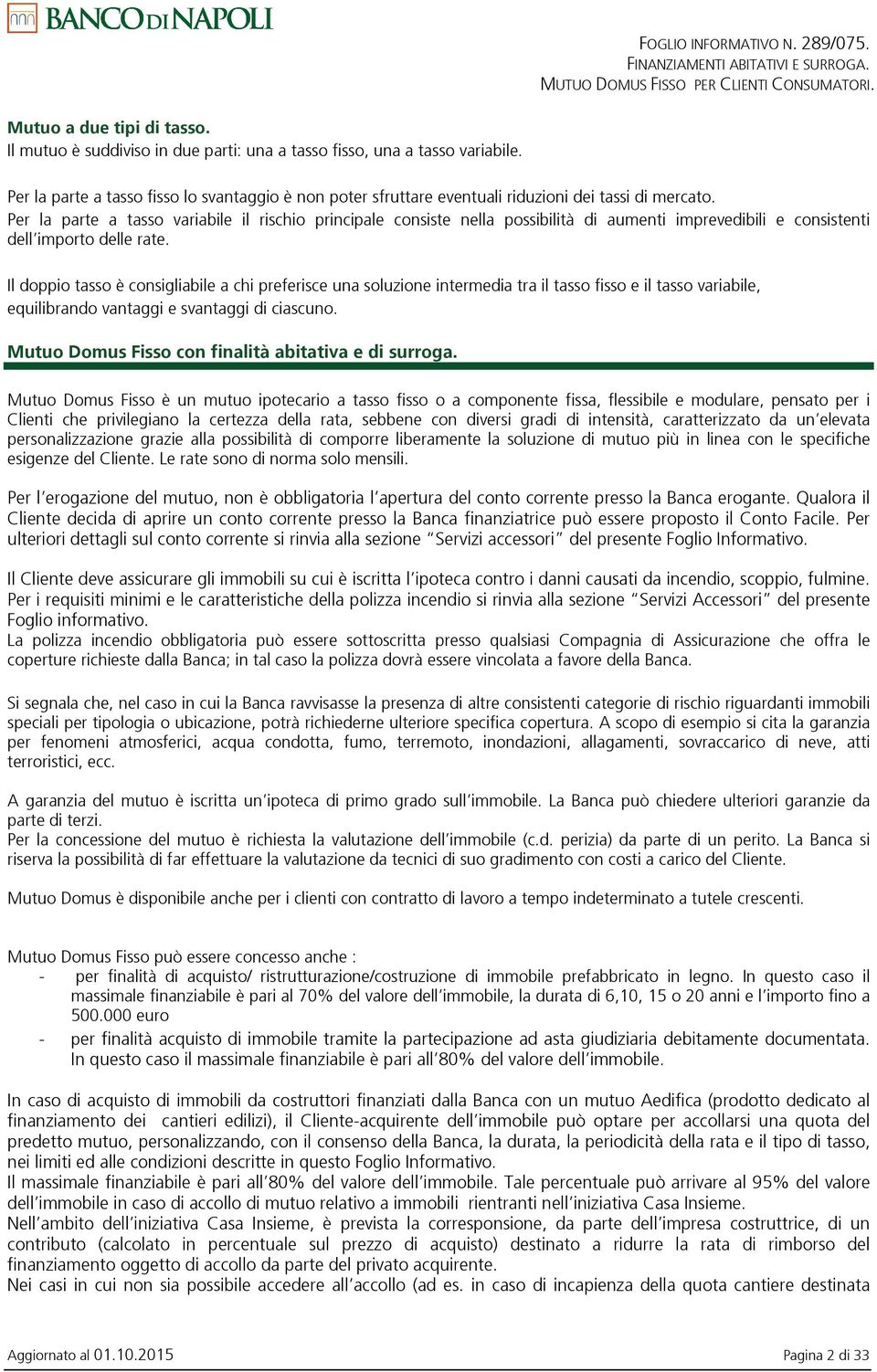 BANCO DI NAPOLI

FOGLIO INFORMATIVO N. 289/075.
FINANZIAMENTI ABITATIVI E SURROGA.
MUTUO DOMUS FISSO PER CLIENTI CONSUMATORI.

Mutuo a due tipi di tasso.
Il mutuo è suddiviso in due parti: una a tasso fisso, una a tasso variabile.

Per la parte a tasso fisso lo svantaggio è non poter sfruttare eventuali riduzioni dei tassi di mercato.
Per la parte a tasso variabile il rischio principale consiste nella possibilità di aumenti imprevedibili e consistenti dell'importo delle rate.

Il doppio tasso è consigliabile a chi preferisce una soluzione intermedia tra il tasso fisso e il tasso variabile, equilibrando vantaggi e svantaggi di ciascuno.

Mutuo Domus Fisso con finalità abitativa e di surroga.

Mutuo Domus Fisso è un mutuo ipotecario a tasso fisso o a componente fissa, flessibile e modulare, pensato per i Clienti che privilegiano la certezza della rata, sebbene con diversi gradi di intensità, caratterizzato da un'elevata personalizzazione grazie alla possibilità di comporre liberamente la soluzione di mutuo più in linea con le specifiche esigenze del Cliente. Le rate sono di norma solo mensili.

Per l'erogazione del mutuo, non è obbligatoria l'apertura del conto corrente presso la Banca erogante. Qualora il Cliente decida di aprire un conto corrente presso la Banca finanziatrice può essere proposto il Conto Facile. Per ulteriori dettagli sul conto corrente si rinvia alla sezione "Servizi accessori" del presente Foglio Informativo.

Il Cliente deve assicurare gli immobili su cui è iscritta l'ipoteca contro i danni causati da incendio, scoppio, fulmine. Per i requisiti minimi e le caratteristiche della polizza incendio si rinvia alla sezione "Servizi Accessori" del presente Foglio informativo.
La polizza incendio obbligatoria può essere sottoscritta presso qualsiasi Compagnia di Assicurazione che offra le coperture richieste dalla Banca; in tal caso la polizza dovrà essere vincolata a favore della Banca.

Si segnala che, nel caso in cui la Banca ravvisasse la presenza di altre consistenti categorie di rischio riguardanti immobili speciali per tipologia o ubicazione, potrà richiederne ulteriore specifica copertura. A scopo di esempio si cita la garanzia per fenomeni atmosferici, acqua condotta, fumo, terremoto, inondazioni, allagamenti, sovraccarico di neve, atti terroristici, ecc.

A garanzia del mutuo è iscritta un'ipoteca di primo grado sull'immobile. La Banca può chiedere ulteriori garanzie da parte di terzi.
Per la concessione del mutuo è richiesta la valutazione dell'immobile (c.d. perizia) da parte di un perito. La Banca si riserva la possibilità di far effettuare la valutazione da tecnici di suo gradimento con costi a carico del Cliente.

Mutuo Domus è disponibile anche per i clienti con contratto di lavoro a tempo indeterminato a tutele crescenti.

Mutuo Domus Fisso può essere concesso anche :
- per finalità di acquisto/ ristrutturazione/costruzione di immobile prefabbricato in legno. In questo caso il massimale finanziabile è pari al 70% del valore dell'immobile, la durata di 6,10, 15 o 20 anni e l'importo fino a 500.000 euro
- per finalità acquisto di immobile tramite la partecipazione ad asta giudiziaria debitamente documentata. In questo caso il massimale finanziabile è pari all'80% del valore dell'immobile.

In caso di acquisto di immobili da costruttori finanziati dalla Banca con un mutuo Aedifica (prodotto dedicato al finanziamento dei cantieri edilizi), il Cliente-acquirente dell'immobile può optare per accollarsi una quota del predetto mutuo, personalizzando, con il consenso della Banca, la durata, la periodicità della rata e il tipo di tasso, nei limiti ed alle condizioni descritte in questo Foglio Informativo.
Il massimale finanziabile è pari all'80% del valore dell'immobile. Tale percentuale può arrivare al 95% del valore dell'immobile in caso di accollo di mutuo relativo a immobili rientranti nell'iniziativa Casa Insieme.
Nell'ambito dell'iniziativa Casa Insieme, è prevista la corresponsione, da parte dell'impresa costruttrice, di un contributo (calcolato in percentuale sul prezzo di acquisto) destinato a ridurre la rata di rimborso del finanziamento oggetto di accollo da parte del privato acquirente.
Nei casi in cui non sia possibile accedere all'accollo (ad es. in caso di incapienza della quota cantiere destinata

Aggiornato al 01.10.2015

Pagina 2 di 33